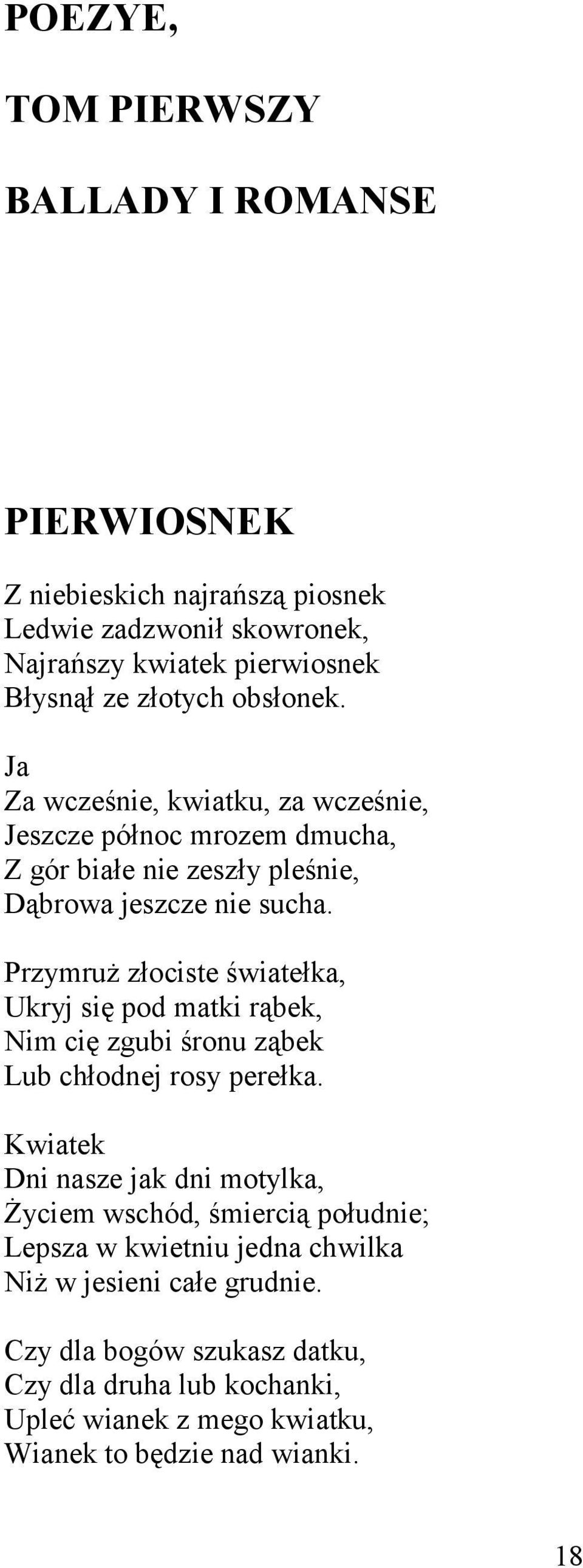 POEZYE,

TOM PIERWSZY

BALLADY I ROMANSE

PIERWIOSNEK

Z niebieskich najrańszą piosnek
Ledwie zadzwonił skowronek,
Najrańszy kwiatek pierwiosnek
Błysnął ze złotych obsłonek.

Ja
Za wcześnie, kwiatku, za wcześnie,
Jeszcze północ mrozem dmucha,
Z gór białe nie zeszły pleśnie,
Dąbrowa jeszcze nie sucha.

Przymruż złociste światełka,
Ukryj się pod matki rąbek,
Nim cię zgubi śronu ząbek
Lub chłodnej rosy perełka.

Kwiatek
Dni nasze jak dni motylka,
Życiem wschód, śmiercią południe;
Lepsza w kwietniu jedna chwilka
Niż w jesieni całe grudnie.

Czy dla bogów szukasz datku,
Czy dla druha lub kochanki,
Upleć wianek z mego kwiatku,
Wianek to będzie nad wianki.

18